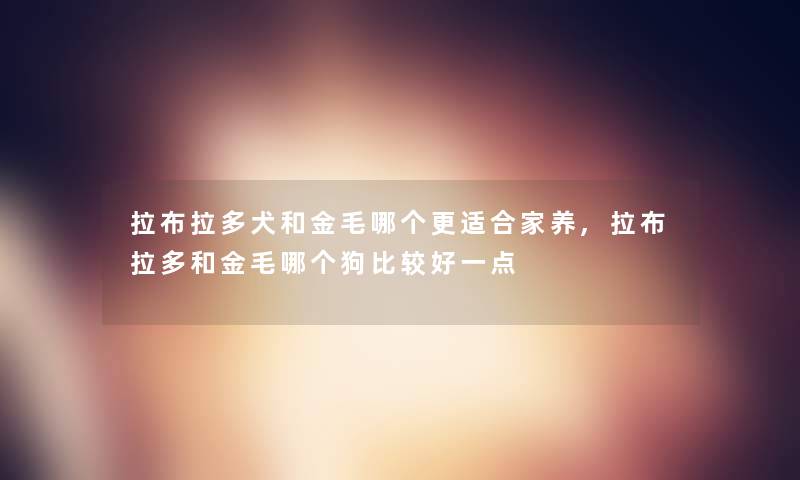 拉布拉多犬和金毛哪个更适合家养，拉布拉多和金毛哪个狗比较好一点